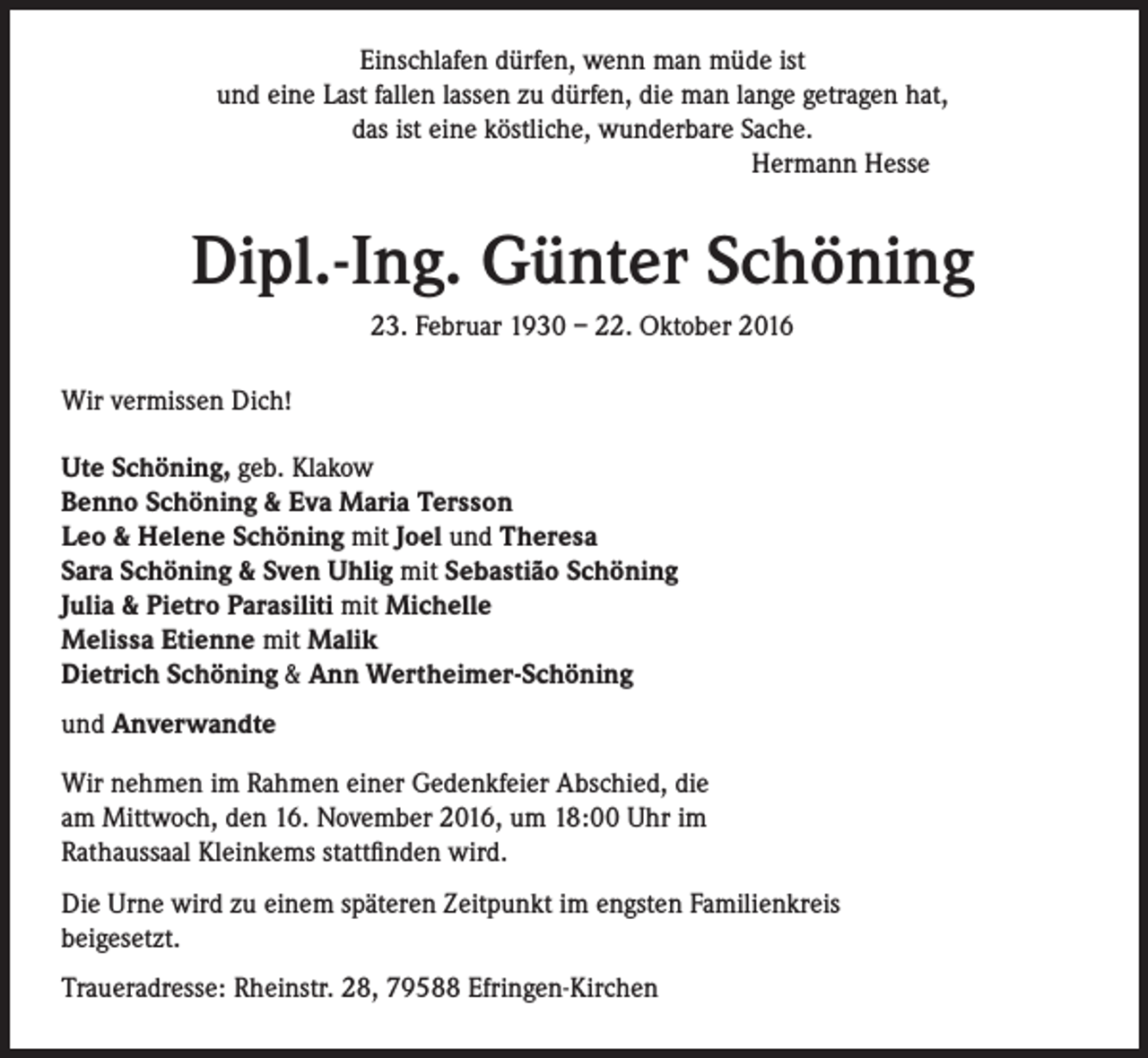 Einschlafen dürfen, wenn man müde ist
und eine Last fallen lassen zu dürfen, die man lange getragen hat,
das ist eine köstliche, wunderbare Sache.
Hermann Hesse

Dipl.-Ing. Günter Schöning

23. Februar 1930 – 22. Oktober 2016

Wir vermissen Dich!

Ute Schöning, geb. Klakow
Benno Schöning & Eva Maria Tersson
Leo & Helene Schöning mit Joel und Theresa
Sara Schöning & Sven Uhlig mit Sebastião Schöning
Julia & Pietro Parasiliti mit Michelle
Melissa Etienne mit Malik
Dietrich Schöning & Ann Wertheimer-Schöning

und Anverwandte

Wir nehmen im Rahmen einer Gedenkfeier Abschied, die am Mittwoch, den 16. November 2016, um 18:00 Uhr im Rathaussaal Kleinkems stattfinden wird.

Die Urne wird zu einem späteren Zeitpunkt im engsten Familienkreis beigesetzt.

Traueradresse: Rheinstr. 28, 79588 Efringen-Kirchen